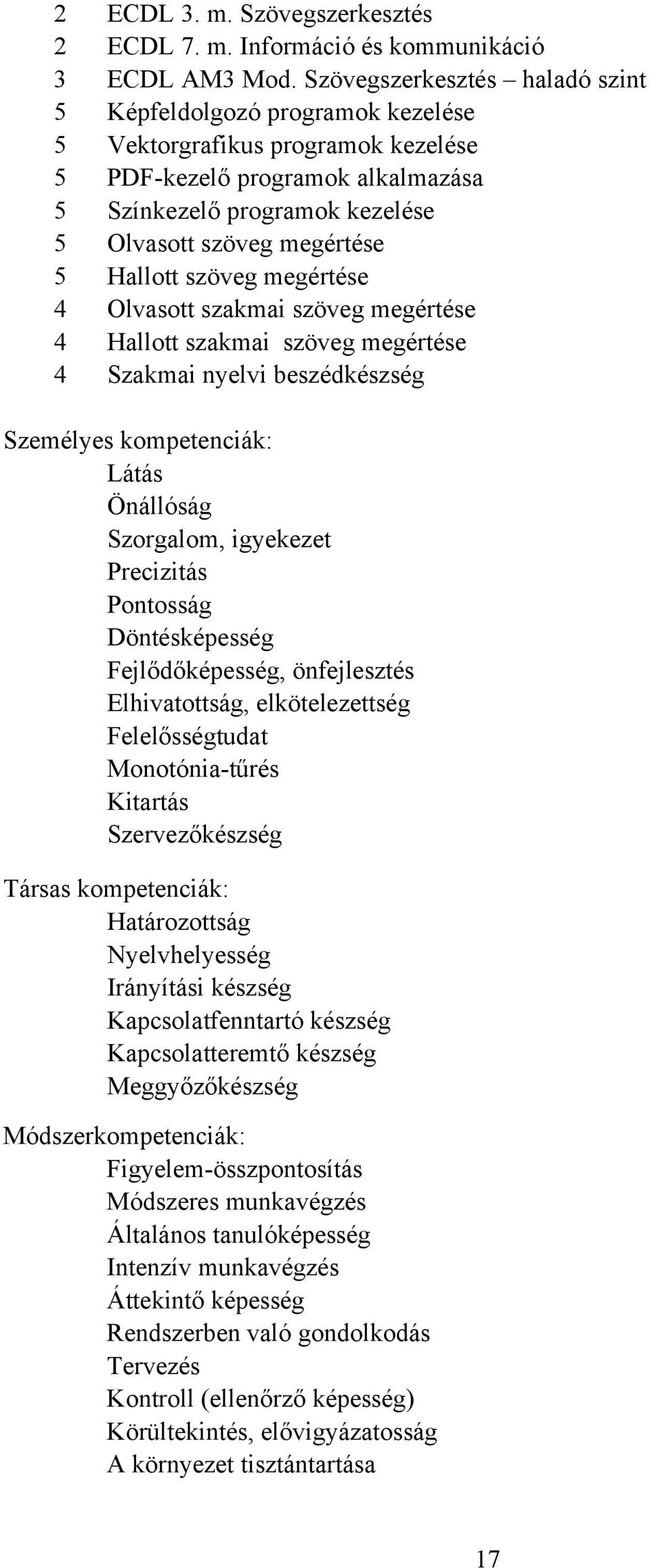 2 ECDL 3. m. Szövegszerkesztés
2 ECDL 7. m. Információ és kommunikáció
3 ECDL AM3 Mod. Szövegszerkesztés – haladó szint
5 Képfeldolgozó programok kezelése
5 Vektorgrafikus programok kezelése
5 PDF-kezelő programok alkalmazása
5 Színkezelő programok kezelése
5 Olvasott szöveg megértése
5 Hallott szöveg megértése
4 Olvasott szakmai szöveg megértése
4 Hallott szakmai szöveg megértése
4 Szakmai nyelvi beszédkészség

Személyes kompetenciák:
Látás
Önállóság
Szorgalom, igyekezet
Precizitás
Pontosság
Döntésképesség
Fejlődőképesség, önfejlesztés
Elhivatottság, elkötelezettség
Felelősségtudat
Monotónia-tűrés
Kitartás
Szervezőkészség

Társas kompetenciák:
Határozottság
Nyelvhelyesség
Irányítási készség
Kapcsolatfenntartó készség
Kapcsolatteremtő készség
Meggyőzőkészség

Módszerkompetenciák:
Figyelem-összpontosítás
Módszeres munkavégzés
Általános tanulóképesség
Intenzív munkavégzés
Áttekintő képesség
Rendszerben való gondolkodás
Tervezés
Kontroll (ellenőrző képesség)
Körültekintés, elővigyázatosság
A környezet tisztántartása

17